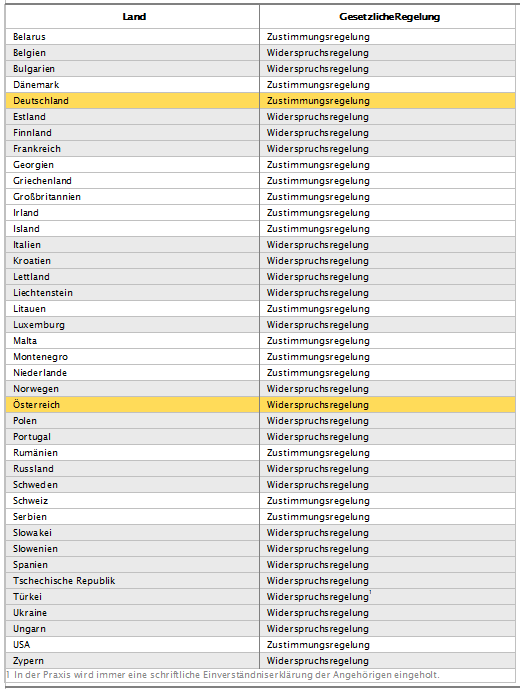 | Land | GesetzlicheRegelung |
|---|---|
| Belarus | Zustimmungsregelung |
| Belgien | Widerspruchsregelung |
| Bulgarien | Widerspruchsregelung |
| Dänemark | Zustimmungsregelung |
| Deutschland | Zustimmungsregelung |
| Estland | Widerspruchsregelung |
| Finnland | Widerspruchsregelung |
| Frankreich | Widerspruchsregelung |
| Georgien | Zustimmungsregelung |
| Griechenland | Zustimmungsregelung |
| Großbritannien | Zustimmungsregelung |
| Irland | Zustimmungsregelung |
| Island | Zustimmungsregelung |
| Italien | Widerspruchsregelung |
| Kroatien | Widerspruchsregelung |
| Lettland | Widerspruchsregelung |
| Liechtenstein | Widerspruchsregelung |
| Litauen | Zustimmungsregelung |
| Luxemburg | Widerspruchsregelung |
| Malta | Zustimmungsregelung |
| Montenegro | Zustimmungsregelung |
| Niederlande | Zustimmungsregelung |
| Norwegen | Widerspruchsregelung |
| Österreich | Widerspruchsregelung |
| Polen | Widerspruchsregelung |
| Portugal | Widerspruchsregelung |
| Rumänien | Zustimmungsregelung |
| Russland | Widerspruchsregelung |
| Schweden | Widerspruchsregelung |
| Schweiz | Zustimmungsregelung |
| Serbien | Zustimmungsregelung |
| Slowakei | Widerspruchsregelung |
| Slowenien | Widerspruchsregelung |
| Spanien | Widerspruchsregelung |
| Tschechische Republik | Widerspruchsregelung |
| Türkei | Widerspruchsregelung$^1$ |
| Ukraine | Widerspruchsregelung |
| Ungarn | Widerspruchsregelung |
| USA | Zustimmungsregelung |
| Zypern | Widerspruchsregelung |

1 In der Praxis wird immer eine schriftliche Einverständniserklärung der Angehörigen eingeholt.